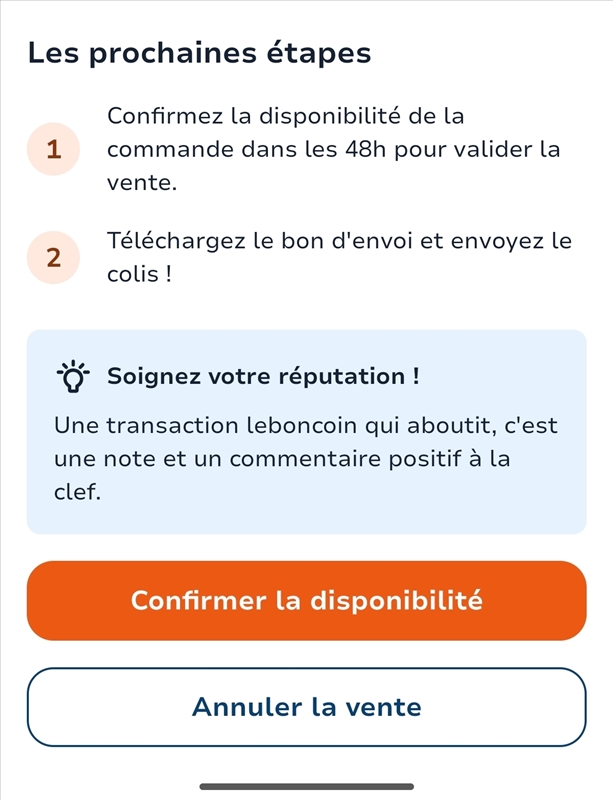 Les prochaines étapes

1 Confirmez la disponibilité de la commande dans les 48h pour valider la vente.

2 Téléchargez le bon d'envoi et envoyez le colis !

Soignez votre réputation !

Une transaction leboncoin qui aboutit, c'est une note et un commentaire positif à la clef.

Confirmer la disponibilité

Annuler la vente